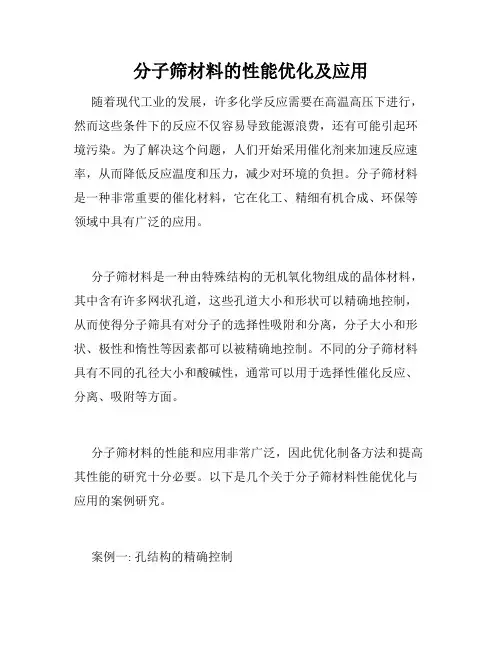 分子筛材料的性能优化及应用

随着现代工业的发展，许多化学反应需要在高温高压下进行，然而这些条件下的反应不仅容易导致能源浪费，还有可能引起环境污染。为了解决这个问题，人们开始采用催化剂来加速反应速率，从而降低反应温度和压力，减少对环境的负担。分子筛材料是一种非常重要的催化材料，它在化工、精细有机合成、环保等领域中具有广泛的应用。

分子筛材料是一种由特殊结构的无机氧化物组成的晶体材料，其中含有许多网状孔道，这些孔道大小和形状可以精确地控制，从而使得分子筛具有对分子的选择性吸附和分离，分子大小和形状、极性和惰性等因素都可以被精确地控制。不同的分子筛材料具有不同的孔径大小和酸碱性，通常可以用于选择性催化反应、分离、吸附等方面。

分子筛材料的性能和应用非常广泛，因此优化制备方法和提高其性能的研究十分必要。以下是几个关于分子筛材料性能优化与应用的案例研究。

案例一: 孔结构的精确控制